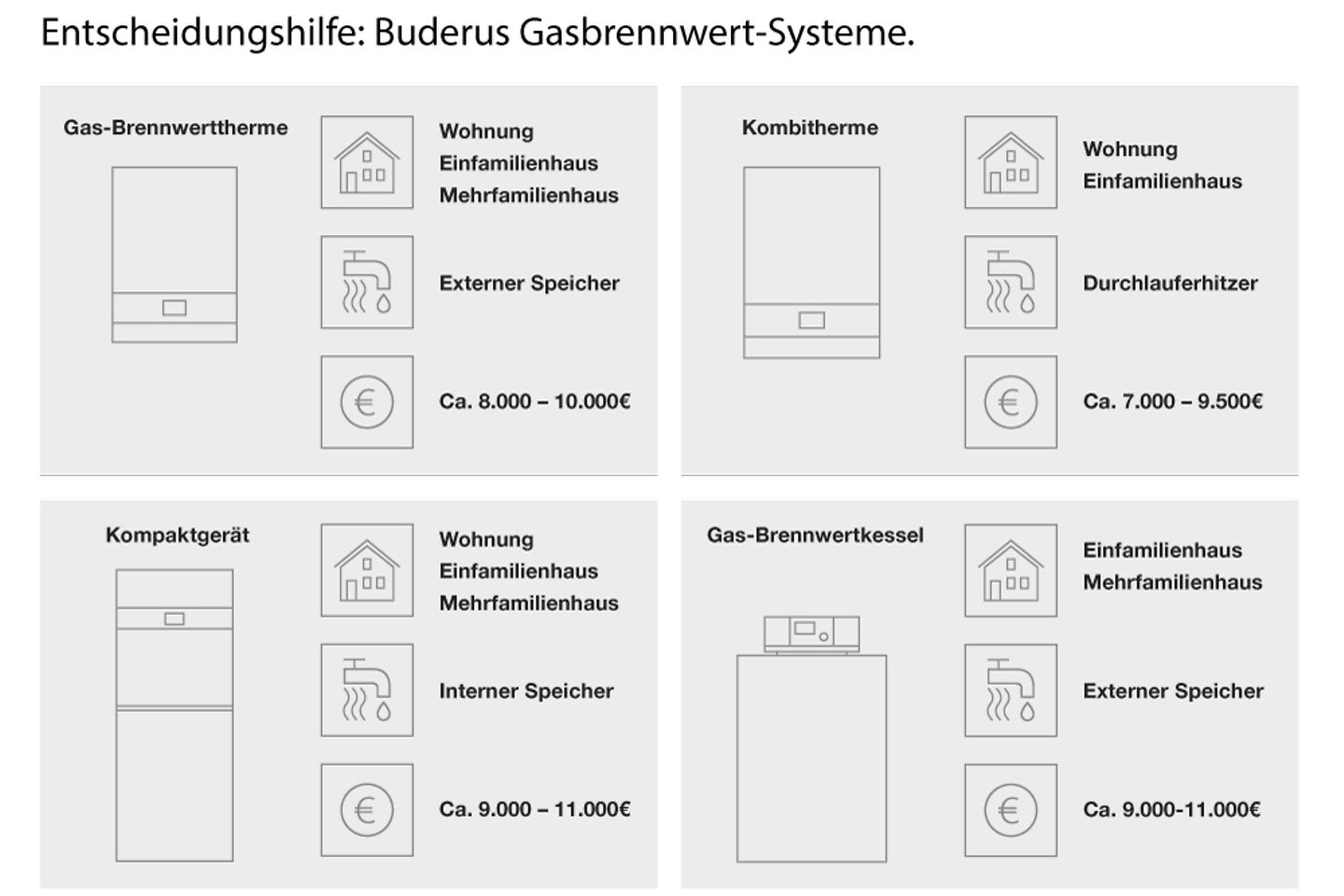 Entscheidungshilfe: Buderus Gasbrennwert-Systeme.

Gas-Brennwerttherme

Wohnung
Einfamilienhaus
Mehrfamilienhaus

Externer Speicher

Ca. 8.000 – 10.000€

Kombitherme

Wohnung
Einfamilienhaus

Durchlauferhitzer

Ca. 7.000 – 9.500€

Kompaktgerät

Wohnung
Einfamilienhaus
Mehrfamilienhaus

Interner Speicher

Ca. 9.000 – 11.000€

Gas-Brennwertkessel

Einfamilienhaus
Mehrfamilienhaus

Externer Speicher

Ca. 9.000-11.000€